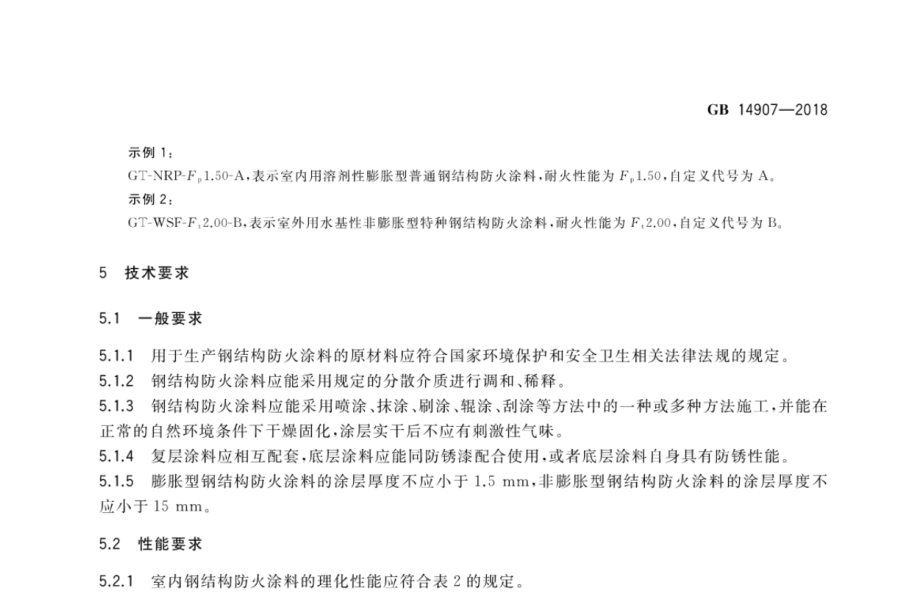 GB 14907—2018

示例 1：

GT-NRP-$F_p$1.50-A，表示室内用溶剂性膨胀型普通钢结构防火涂料，耐火性能为 $F_p$1.50，自定义代号为 A。

示例 2：

GT-WSF-$F_t$2.00-B，表示室外用水基性非膨胀型特种钢结构防火涂料，耐火性能为 $F_t$2.00，自定义代号为 B。

5 技术要求

5.1 一般要求

5.1.1 用于生产钢结构防火涂料的原材料应符合国家环境保护和安全卫生相关法律法规的规定。

5.1.2 钢结构防火涂料应能采用规定的分散介质进行调和、稀释。

5.1.3 钢结构防火涂料应能采用喷涂、抹涂、刷涂、辊涂、刮涂等方法中的一种或多种方法施工，并能在正常的自然环境条件下干燥固化，涂层实干后不应有刺激性气味。

5.1.4 复层涂料应相互配套，底层涂料应能同防锈漆配合使用，或者底层涂料自身具有防锈性能。

5.1.5 膨胀型钢结构防火涂料的涂层厚度不应小于 1.5 mm，非膨胀型钢结构防火涂料的涂层厚度不应小于 15 mm。

5.2 性能要求

5.2.1 室内钢结构防火涂料的理化性能应符合表 2 的规定。